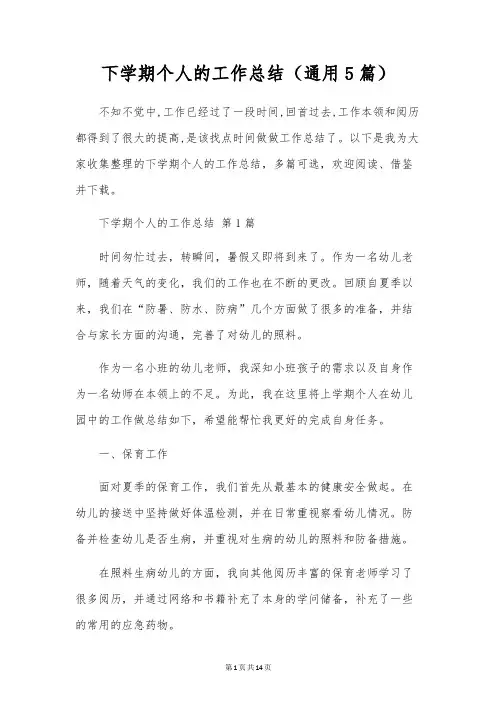 下学期个人的工作总结（通用5篇）

不知不觉中,工作已经过了一段时间,回首过去,工作本领和阅历都得到了很大的提高,是该找点时间做做工作总结了。以下是我为大家收集整理的下学期个人的工作总结，多篇可选，欢迎阅读、借鉴并下载。

下学期个人的工作总结 第1篇

时间匆忙过去，转瞬间，暑假又即将到来了。作为一名幼儿老师，随着天气的变化，我们的工作也在不断的更改。回顾自夏季以来，我们在“防暑、防水、防病”几个方面做了很多的准备，并结合与家长方面的沟通，完善了对幼儿的照料。

作为一名小班的幼儿老师，我深知小班孩子的需求以及自身作为一名幼师在本领上的不足。为此，我在这里将上学期个人在幼儿园中的工作做总结如下，希望能帮忙我更好的完成自身任务。

一、保育工作

面对夏季的保育工作，我们首先从最基本的健康安全做起。在幼儿的接送中坚持做好体温检测，并在日常重视察看幼儿情况。防备并检查幼儿是否生病，并重视对生病的幼儿的照料和防备措施。

在照料生病幼儿的方面，我向其他阅历丰富的保育老师学习了很多阅历，并通过网络和书籍补充了本身的学问储备，补充了一些的常用的应急药物。

第1页共14页